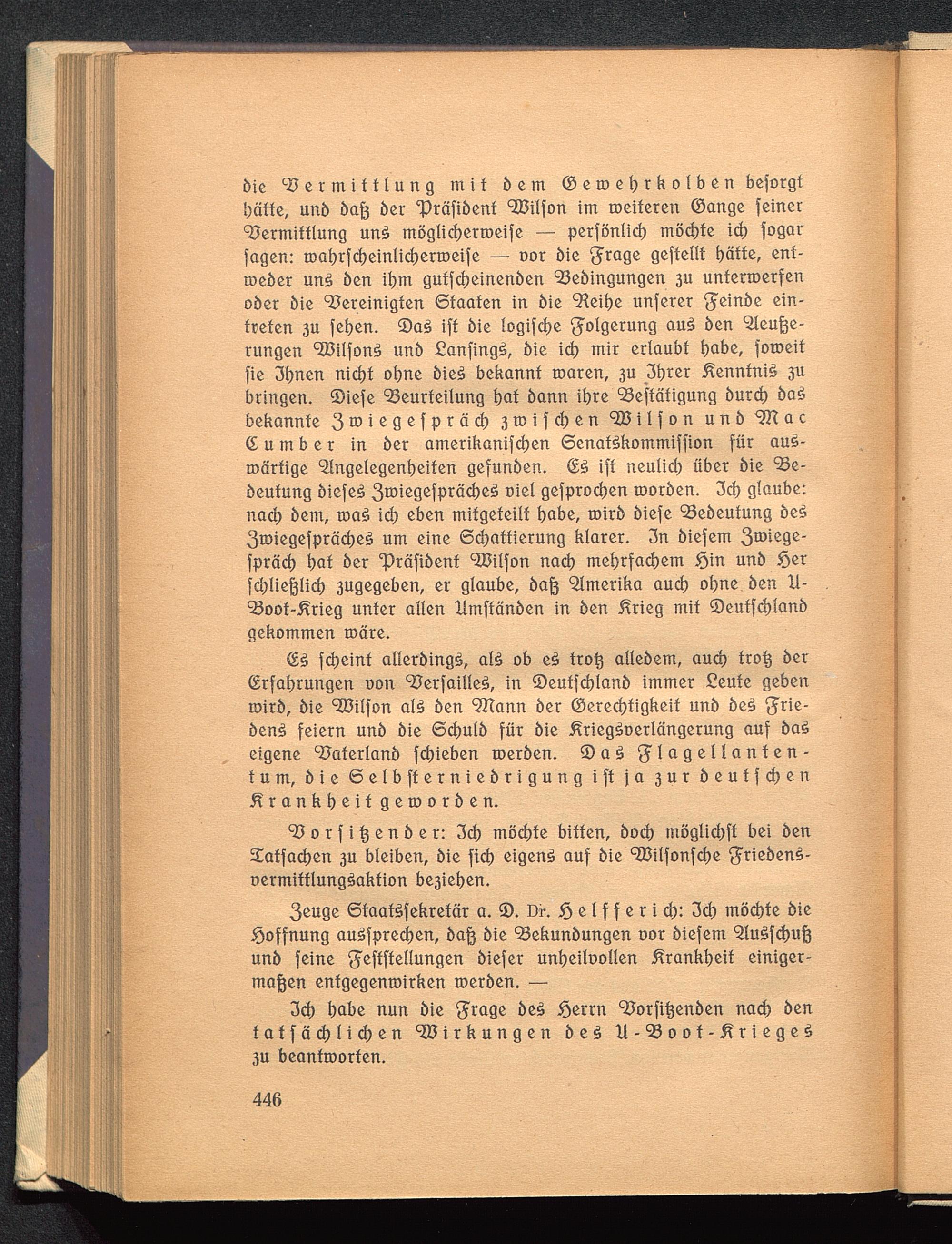 die Vermittlung mit dem Gewehrkolben besorgt hätte, und daß der Präsident Wilson im weiteren Gange seiner Vermittlung uns möglicherweise — persönlich möchte ich sogar sagen: wahrscheinlicherweise — vor die Frage gestellt hätte, entweder uns den ihm gutscheinenden Bedingungen zu unterwerfen oder die Vereinigten Staaten in die Reihe unserer Feinde eintreten zu sehen. Das ist die logische Folgerung aus den Aeußerungen Wilsons und Lansings, die ich mir erlaubt habe, soweit sie Ihnen nicht ohne dies bekannt waren, zu Ihrer Kenntnis zu bringen. Diese Beurteilung hat dann ihre Bestätigung durch das bekannte Zwiegespräch zwischen Wilson und Mac Cumber in der amerikanischen Senatskommission für auswärtige Angelegenheiten gefunden. Es ist neulich über die Bedeutung dieses Zwiegespräches viel gesprochen worden. Ich glaube: nach dem, was ich eben mitgeteilt habe, wird diese Bedeutung des Zwiegespräches um eine Schattierung klarer. In diesem Zwiegespräch hat der Präsident Wilson nach mehrfachem Hin und Her schließlich zugegeben, er glaube, daß Amerika auch ohne den U-Boot-Krieg unter allen Umständen in den Krieg mit Deutschland gekommen wäre.

Es scheint allerdings, als ob es trotz alledem, auch trotz der Erfahrungen von Versailles, in Deutschland immer Leute geben wird, die Wilson als den Mann der Gerechtigkeit und des Friedens feiern und die Schuld für die Kriegsverlängerung auf das eigene Vaterland schieben werden. Das Flagellantentum, die Selbsterniedrigung ist ja zur deutschen Krankheit geworden.

Vorsitzender: Ich möchte bitten, doch möglichst bei den Tatsachen zu bleiben, die sich eigens auf die Wilsonsche Friedensvermittlungsaktion beziehen.

Zeuge Staatssekretär a. D. Dr. Helfferich: Ich möchte die Hoffnung aussprechen, daß die Bekundungen vor diesem Ausschuß und seine Feststellungen dieser unheilvollen Krankheit einigermaßen entgegenwirken werden. —

Ich habe nun die Frage des Herrn Vorsitzenden nach den tatsächlichen Wirkungen des U-Boot-Krieges zu beantworten.

446